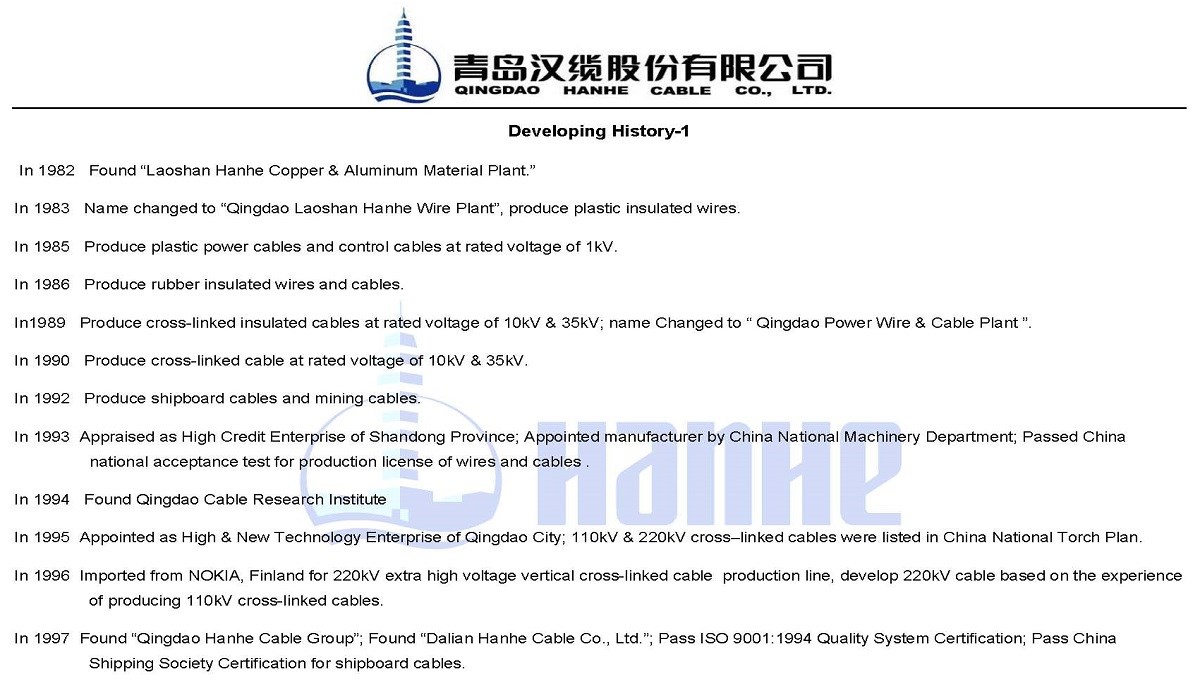 青岛汉缆股份有限公司
QINGDAO HANHE CABLE CO., LTD.

Developing History-1

In 1982 Found “Laoshan Hanhe Copper & Aluminum Material Plant.”

In 1983 Name changed to “Qingdao Laoshan Hanhe Wire Plant”, produce plastic insulated wires.

In 1985 Produce plastic power cables and control cables at rated voltage of 1kV.

In 1986 Produce rubber insulated wires and cables.

In1989 Produce cross-linked insulated cables at rated voltage of 10kV & 35kV; name Changed to “ Qingdao Power Wire & Cable Plant ”.

In 1990 Produce cross-linked cable at rated voltage of 10kV & 35kV.

In 1992 Produce shipboard cables and mining cables.

In 1993 Appraised as High Credit Enterprise of Shandong Province; Appointed manufacturer by China National Machinery Department; Passed China national acceptance test for production license of wires and cables .

In 1994 Found Qingdao Cable Research Institute

In 1995 Appointed as High & New Technology Enterprise of Qingdao City; 110kV & 220kV cross–linked cables were listed in China National Torch Plan.

In 1996 Imported from NOKIA, Finland for 220kV extra high voltage vertical cross-linked cable production line, develop 220kV cable based on the experience of producing 110kV cross-linked cables.

In 1997 Found “Qingdao Hanhe Cable Group”; Found “Dalian Hanhe Cable Co., Ltd.”; Pass ISO 9001:1994 Quality System Certification; Pass China Shipping Society Certification for shipboard cables.

HANHE